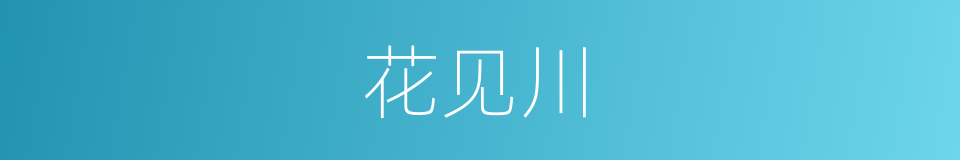 花见川